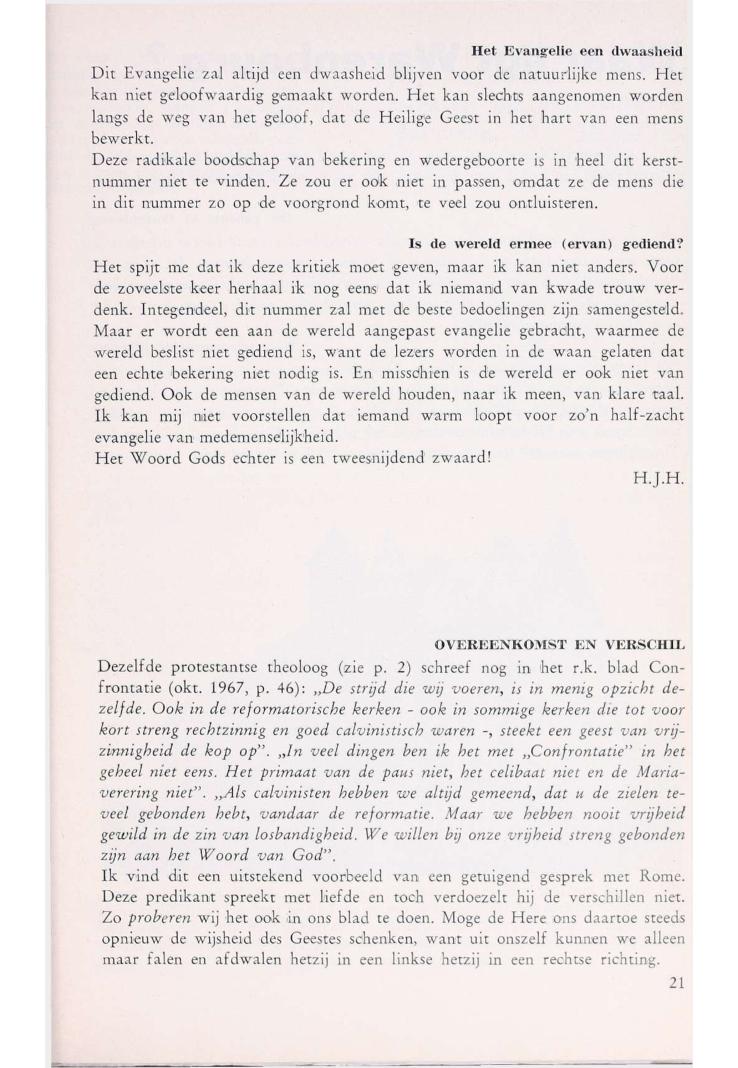 Het Evangelie een dwaasheid

Dit Evangelie zal altijd een dwaasheid blijven voor de natuurlijke mens. Het kan niet geloofwaardig gemaakt worden. Het kan slechts aangenomen worden langs de weg van het geloof, dat de Heilige Geest in het hart van een mens bewerkt.

Deze radikale boodschap van bekering en wedergeboorte is in heel dit kerstnummer niet te vinden. Ze zou er ook niet in passen, omdat ze de mens die in dit nummer zo op de voorgrond komt, te veel zou ontluisteren.

Is de wereld ermee (ervan) gediend?

Het spijt me dat ik deze kritiek moet geven, maar ik kan niet anders. Voor de zoveelste keer herhaal ik nog eens dat ik niemand van kwade trouw verdenk. Integendeel, dit nummer zal met de beste bedoelingen zijn samengesteld. Maar er wordt een aan de wereld aangepast evangelie gebracht, waarmee de wereld beslist niet gediend is, want de lezers worden in de waan gelaten dat een echte bekering niet nodig is. En misschien is de wereld er ook niet van gediend. Ook de mensen van de wereld houden, naar ik meen, van klare taal. Ik kan mij niet voorstellen dat iemand warm loopt voor zo'n half-zacht evangelie van medemenselijkheid.

Het Woord Gods echter is een tweesnijdend zwaard!

H.J.H.

OVEREENKOMST EN VERSCHIL

Dezelfde protestantse theoloog (zie p. 2) schreef nog in het r.k. blad Confrontatie (okt. 1967, p. 46): „De strijd die wij voeren, is in menig opzicht dezelfde. Ook in de reformatorische kerken - ook in sommige kerken die tot voor kort streng rechtzinnig en goed calvinistisch waren -, steekt een geest van vrijzinnigheid de kop op". „In veel dingen ben ik het met „Confrontatie" in het geheel niet eens. Het primaat van de paus niet, het celibaat niet en de Mariaverering niet". „Als calvinisten hebben we altijd gemeend, dat u de zielen teveel gebonden hebt, vandaar de reformatie. Maar we hebben nooit vrijheid gewild in de zin van losbandigheid. We willen bij onze vrijheid streng gebonden zijn aan het Woord van God".

Ik vind dit een uitstekend voorbeeld van een getuigend gesprek met Rome. Deze predikant spreekt met liefde en toch verdoezelt hij de verschillen niet. Zo proberen wij het ook in ons blad te doen. Moge de Here ons daartoe steeds opnieuw de wijsheid des Geestes schenken, want uit onszelf kunnen we alleen maar falen en afdwalen hetzij in een linkse hetzij in een rechtse richting.

21